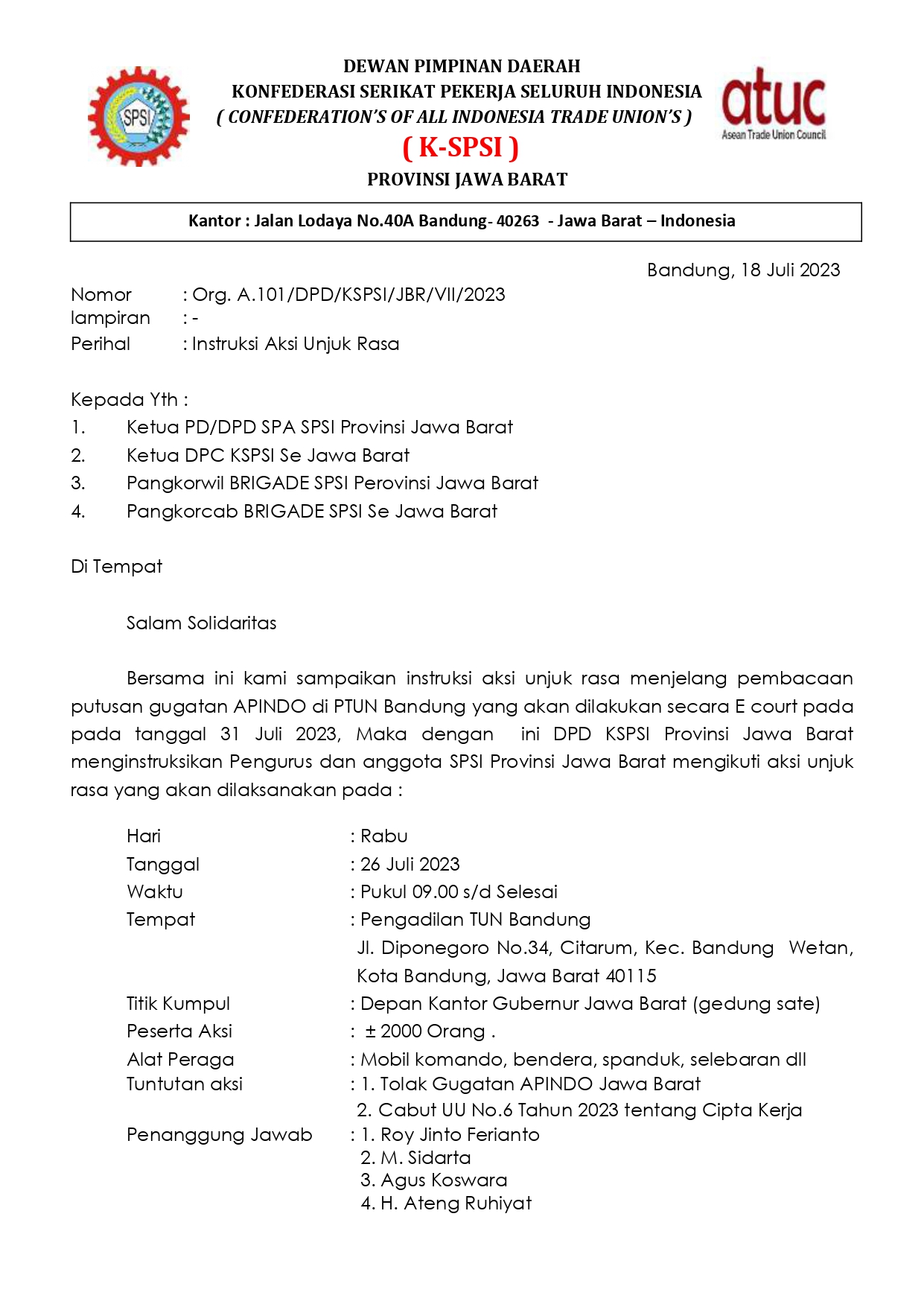 SPSI

DEWAN PIMPINAN DAERAH
KONFEDERASI SERIKAT PEKERJA SELURUH INDONESIA
( CONFEDERATION'S OF ALL INDONESIA TRADE UNION'S )
( K-SPSI )
PROVINSI JAWA BARAT

atuc
Asean Trade Union Council

Kantor : Jalan Lodaya No.40A Bandung- 40263 - Jawa Barat – Indonesia

Bandung, 18 Juli 2023

Nomor : Org. A.101/DPD/KSPSI/JBR/VII/2023
lampiran : -
Perihal : Instruksi Aksi Unjuk Rasa

Kepada Yth :
1. Ketua PD/DPD SPA SPSI Provinsi Jawa Barat
2. Ketua DPC KSPSI Se Jawa Barat
3. Pangkorwil BRIGADE SPSI Perovinsi Jawa Barat
4. Pangkorcab BRIGADE SPSI Se Jawa Barat

Di Tempat

Salam Solidaritas

Bersama ini kami sampaikan instruksi aksi unjuk rasa menjelang pembacaan putusan gugatan APINDO di PTUN Bandung yang akan dilakukan secara E court pada pada tanggal 31 Juli 2023, Maka dengan ini DPD KSPSI Provinsi Jawa Barat menginstruksikan Pengurus dan anggota SPSI Provinsi Jawa Barat mengikuti aksi unjuk rasa yang akan dilaksanakan pada :

Hari : Rabu
Tanggal : 26 Juli 2023
Waktu : Pukul 09.00 s/d Selesai
Tempat : Pengadilan TUN Bandung
Jl. Diponegoro No.34, Citarum, Kec. Bandung Wetan, Kota Bandung, Jawa Barat 40115
Titik Kumpul : Depan Kantor Gubernur Jawa Barat (gedung sate)
Peserta Aksi : ± 2000 Orang .
Alat Peraga : Mobil komando, bendera, spanduk, selebaran dll
Tuntutan aksi : 1. Tolak Gugatan APINDO Jawa Barat
2. Cabut UU No.6 Tahun 2023 tentang Cipta Kerja
Penanggung Jawab : 1. Roy Jinto Ferianto
2. M. Sidarta
3. Agus Koswara
4. H. Ateng Ruhiyat